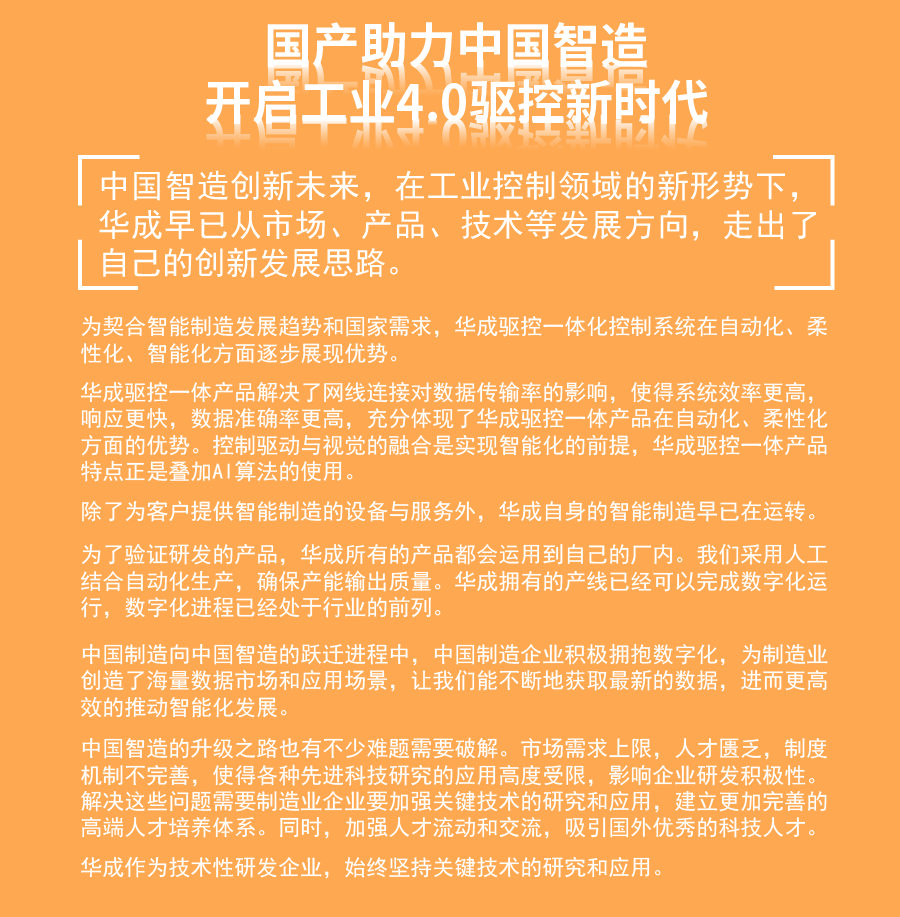 国产助力中国智造
开启工业4.0驱控新时代

中国智造创新未来，在工业控制领域的新形势下，华成早已从市场、产品、技术等发展方向，走出了自己的创新发展思路。

为契合智能制造发展趋势和国家需求，华成驱控一体化控制系统在自动化、柔性化、智能化方面逐步展现优势。

华成驱控一体产品解决了网线连接对数据传输率的影响，使得系统效率更高，响应更快，数据准确率更高，充分体现了华成驱控一体产品在自动化、柔性化方面的优势。控制驱动与视觉的融合是实现智能化的前提，华成驱控一体产品特点正是叠加AI算法的使用。

除了为客户提供智能制造的设备与服务外，华成自身的智能制造早已在运转。

为了验证研发的产品，华成所有的产品都会运用到自己的厂内。我们采用人工结合自动化生产，确保产能输出质量。华成拥有的产线已经可以完成数字化运行，数字化进程已经处于行业的前列。

中国制造向中国智造的跃迁进程中，中国制造企业积极拥抱数字化，为制造业创造了海量数据市场和应用场景，让我们能不断地获取最新的数据，进而更高效的推动智能化发展。

中国智造的升级之路也有不少难题需要破解。市场需求上限，人才匮乏，制度机制不完善，使得各种先进科技研究的应用高度受限，影响企业研发积极性。解决这些问题需要制造业企业要加强关键技术的研究和应用，建立更加完善的高端人才培养体系。同时，加强人才流动和交流，吸引国外优秀的科技人才。

华成作为技术性研发企业，始终坚持关键技术的研究和应用。